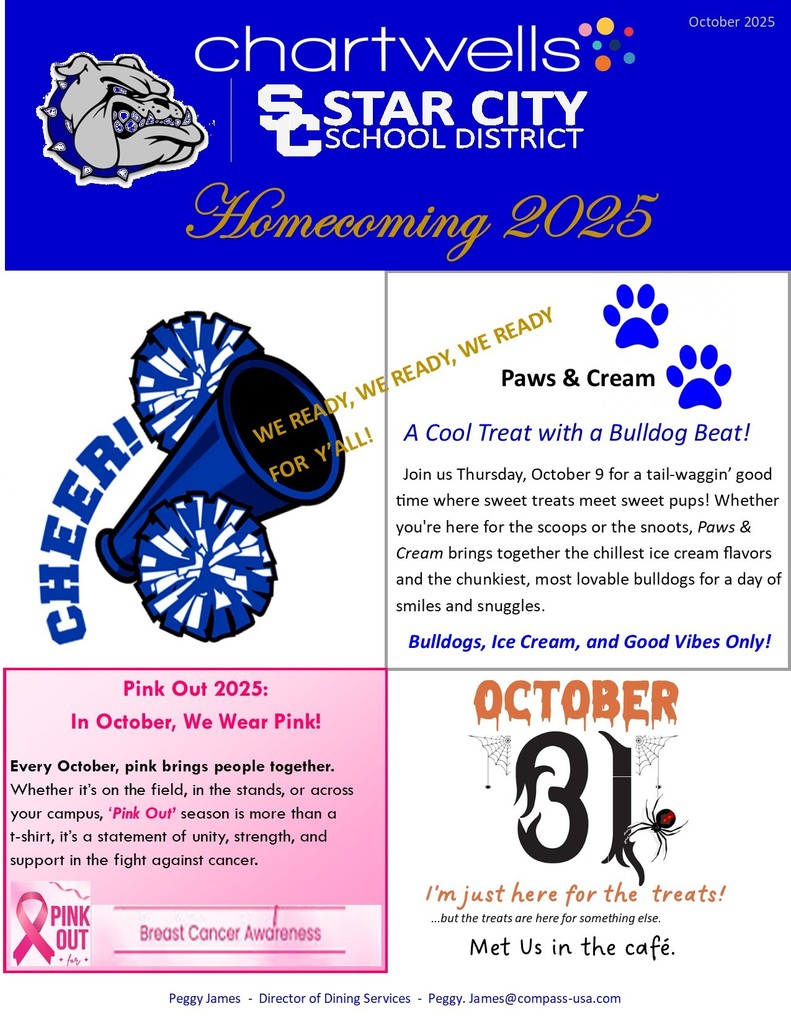 October 2025

chartwells

SC STAR CITY SCHOOL DISTRICT

Homecoming 2025

CHEER!

WE READY, WE READY, WE READY FOR Y'ALL!

Paws & Cream

A Cool Treat with a Bulldog Beat!

Join us Thursday, October 9 for a tail-waggin' good time where sweet treats meet sweet pups! Whether you're here for the scoops or the snoots, Paws & Cream brings together the chillest ice cream flavors and the chunkiest, most lovable bulldogs for a day of smiles and snuggles.

Bulldogs, Ice Cream, and Good Vibes Only!

Pink Out 2025:
In October, We Wear Pink!

Every October, pink brings people together. Whether it's on the field, in the stands, or across your campus, 'Pink Out' season is more than a t-shirt, it's a statement of unity, strength, and support in the fight against cancer.

PINK OUT for

Breast Cancer Awareness

OCTOBER 31

I'm just here for the treats!
...but the treats are here for something else.

Met Us in the café.

Peggy James - Director of Dining Services - Peggy. James@compass-usa.com